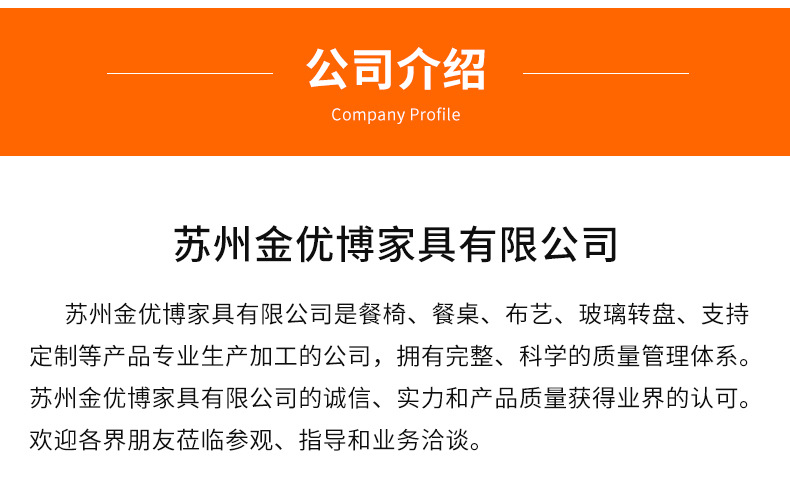 公司介绍
Company Profile

苏州金优博家具有限公司

苏州金优博家具有限公司是餐椅、餐桌、布艺、玻璃转盘、支持定制等产品专业生产加工的公司，拥有完整、科学的质量管理体系。苏州金优博家具有限公司的诚信、实力和产品质量获得业界的认可。欢迎各界朋友莅临参观、指导和业务洽谈。